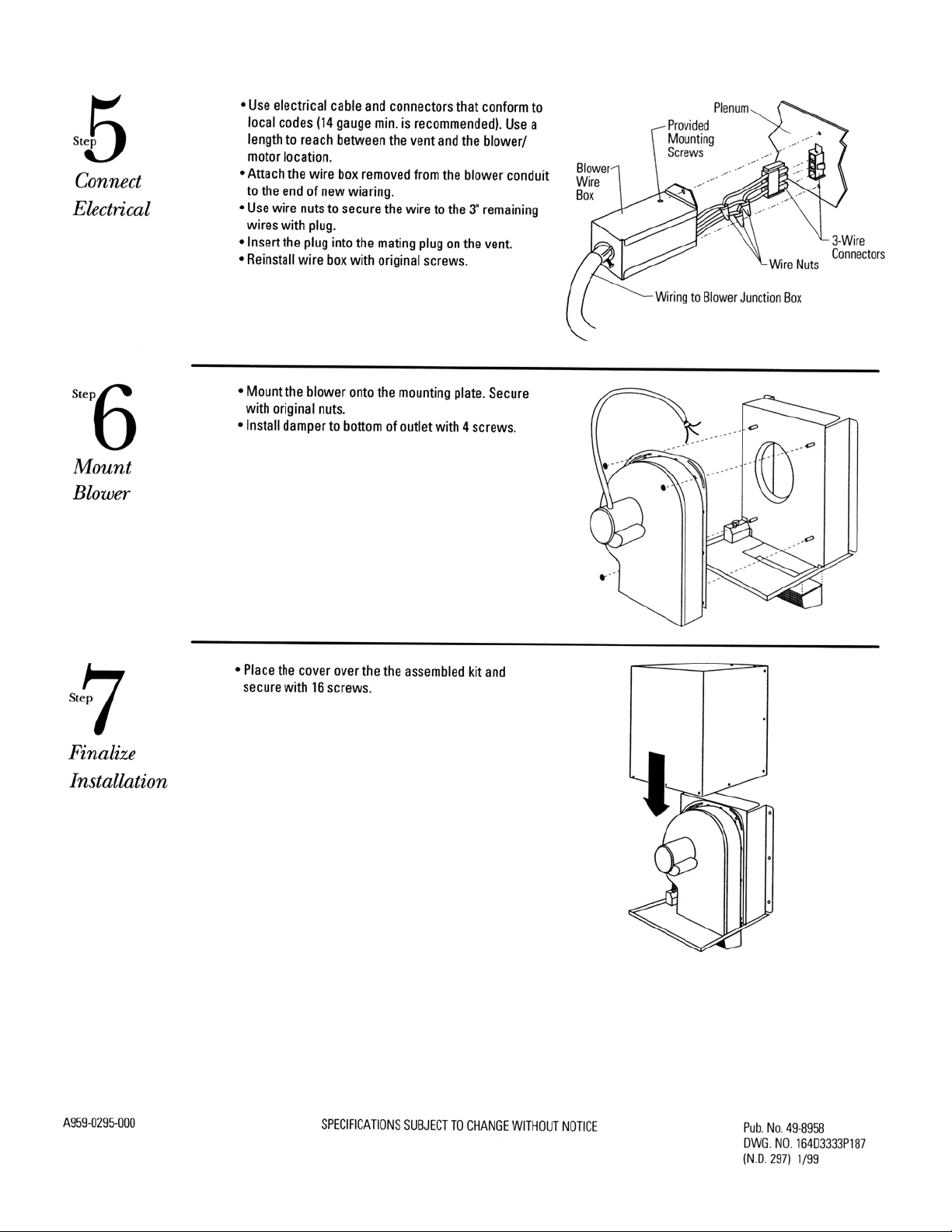 Step 5
Connect
Electrical

• Use electrical cable and connectors that conform to local codes (14 gauge min. is recommended). Use a length to reach between the vent and the blower/ motor location.
• Attach the wire box removed from the blower conduit to the end of new wiaring.
• Use wire nuts to secure the wire to the 3" remaining wires with plug.
• Insert the plug into the mating plug on the vent.
• Reinstall wire box with original screws.

Plenum
Provided Mounting Screws
Blower Wire Box
3-Wire Connectors
Wire Nuts
Wiring to Blower Junction Box

Step 6
Mount
Blower

• Mount the blower onto the mounting plate. Secure with original nuts.
• Install damper to bottom of outlet with 4 screws.

Step 7
Finalize
Installation

• Place the cover over the the assembled kit and secure with 16 screws.

A959-0295-000

SPECIFICATIONS SUBJECT TO CHANGE WITHOUT NOTICE

Pub. No. 49-8958
DWG. NO. 164D3333P187
(N.D. 297) 1/99